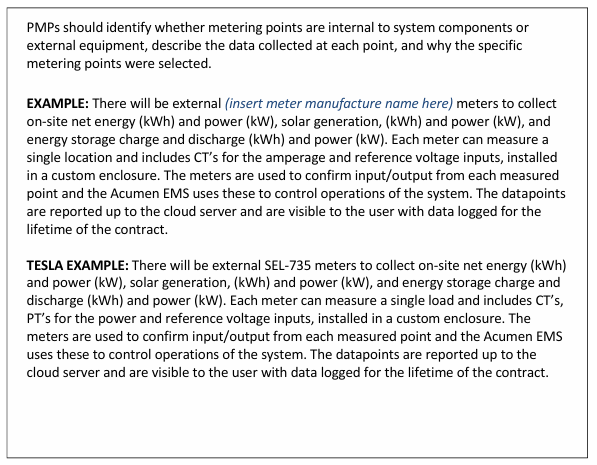 PMPs should identify whether metering points are internal to system components or external equipment, describe the data collected at each point, and why the specific metering points were selected.

EXAMPLE: There will be external (insert meter manufacture name here) meters to collect on-site net energy (kWh) and power (kW), solar generation, (kWh) and power (kW), and energy storage charge and discharge (kWh) and power (kW). Each meter can measure a single location and includes CT's for the amperage and reference voltage inputs, installed in a custom enclosure. The meters are used to confirm input/output from each measured point and the Acumen EMS uses these to control operations of the system. The datapoints are reported up to the cloud server and are visible to the user with data logged for the lifetime of the contract.

TESLA EXAMPLE: There will be external SEL-735 meters to collect on-site net energy (kWh) and power (kW), solar generation, (kWh) and power (kW), and energy storage charge and discharge (kWh) and power (kW). Each meter can measure a single load and includes CT's, PT's for the power and reference voltage inputs, installed in a custom enclosure. The meters are used to confirm input/output from each measured point and the Acumen EMS uses these to control operations of the system. The datapoints are reported up to the cloud server and are visible to the user with data logged for the lifetime of the contract.